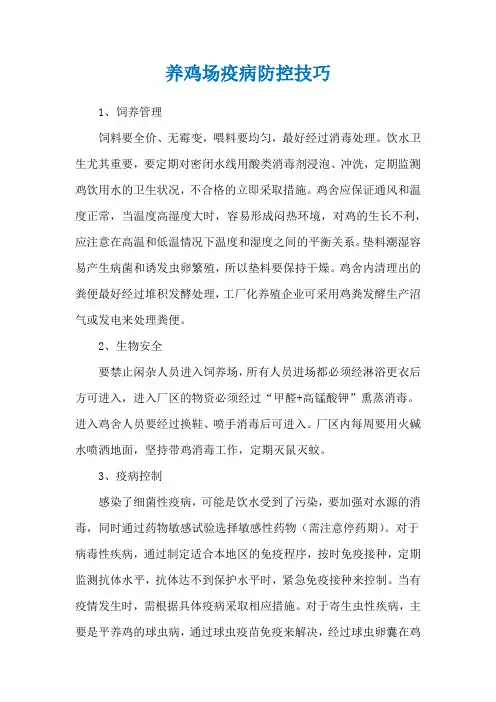 养鸡场疫病防控技巧

1、饲养管理

饲料要全价、无霉变，喂料要均匀，最好经过消毒处理。饮水卫生尤其重要，要定期对密闭水线用酸类消毒剂浸泡、冲洗，定期监测鸡饮用水的卫生状况，不合格的立即采取措施。鸡舍应保证通风和温度正常，当温度高湿度大时，容易形成闷热环境，对鸡的生长不利，应注意在高温和低温情况下温度和湿度之间的平衡关系。垫料潮湿容易产生病菌和诱发虫卵繁殖，所以垫料要保持干燥。鸡舍内清理出的粪便最好经过堆积发酵处理，工厂化养殖企业可采用鸡粪发酵生产沼气或发电来处理粪便。

2、生物安全

要禁止闲杂人员进入饲养场，所有人员进场都必须经淋浴更衣后方可进入，进入厂区的物资必须经过“甲醛+高锰酸钾”熏蒸消毒。进入鸡舍人员要经过换鞋、喷手消毒后可进入。厂区内每周要用火碱水喷洒地面，坚持带鸡消毒工作，定期灭鼠灭蚊。

3、疫病控制

感染了细菌性疫病，可能是饮水受到了污染，要加强对水源的消毒，同时通过药物敏感试验选择敏感性药物（需注意停药期）。对于病毒性疾病，通过制定适合本地区的免疫程序，按时免疫接种，定期监测抗体水平，抗体达不到保护水平时，紧急免疫接种来控制。当有疫情发生时，需根据具体疫病采取相应措施。对于寄生虫性疾病，主要是平养鸡的球虫病，通过球虫疫苗免疫来解决，经过球虫卵囊在鸡